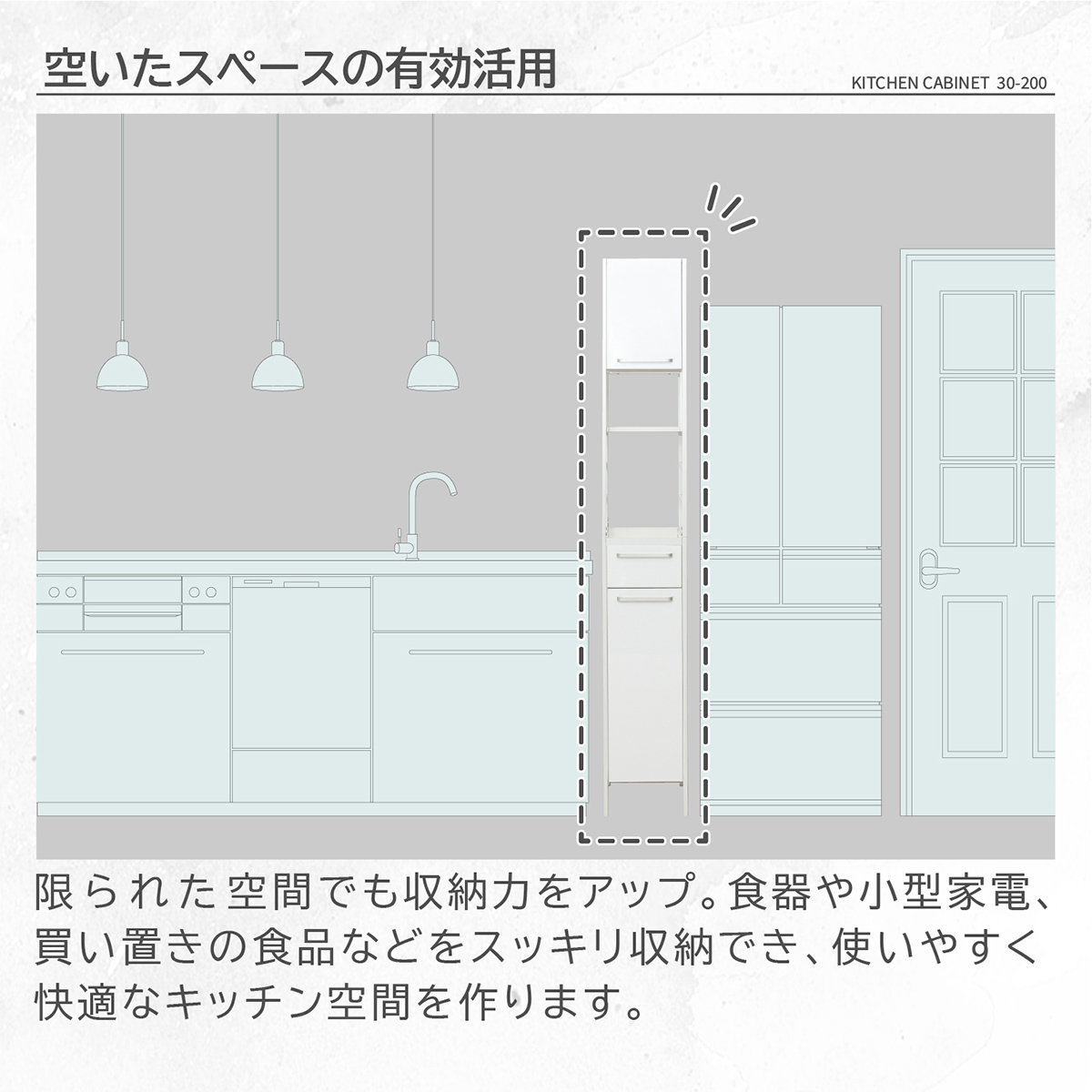 空いたスペースの有効活用

KITCHEN CABINET 30-200

限られた空間でも収納力をアップ。食器や小型家電、買い置きの食品などをスッキリ収納でき、使いやすく快適なキッチン空間を作ります。